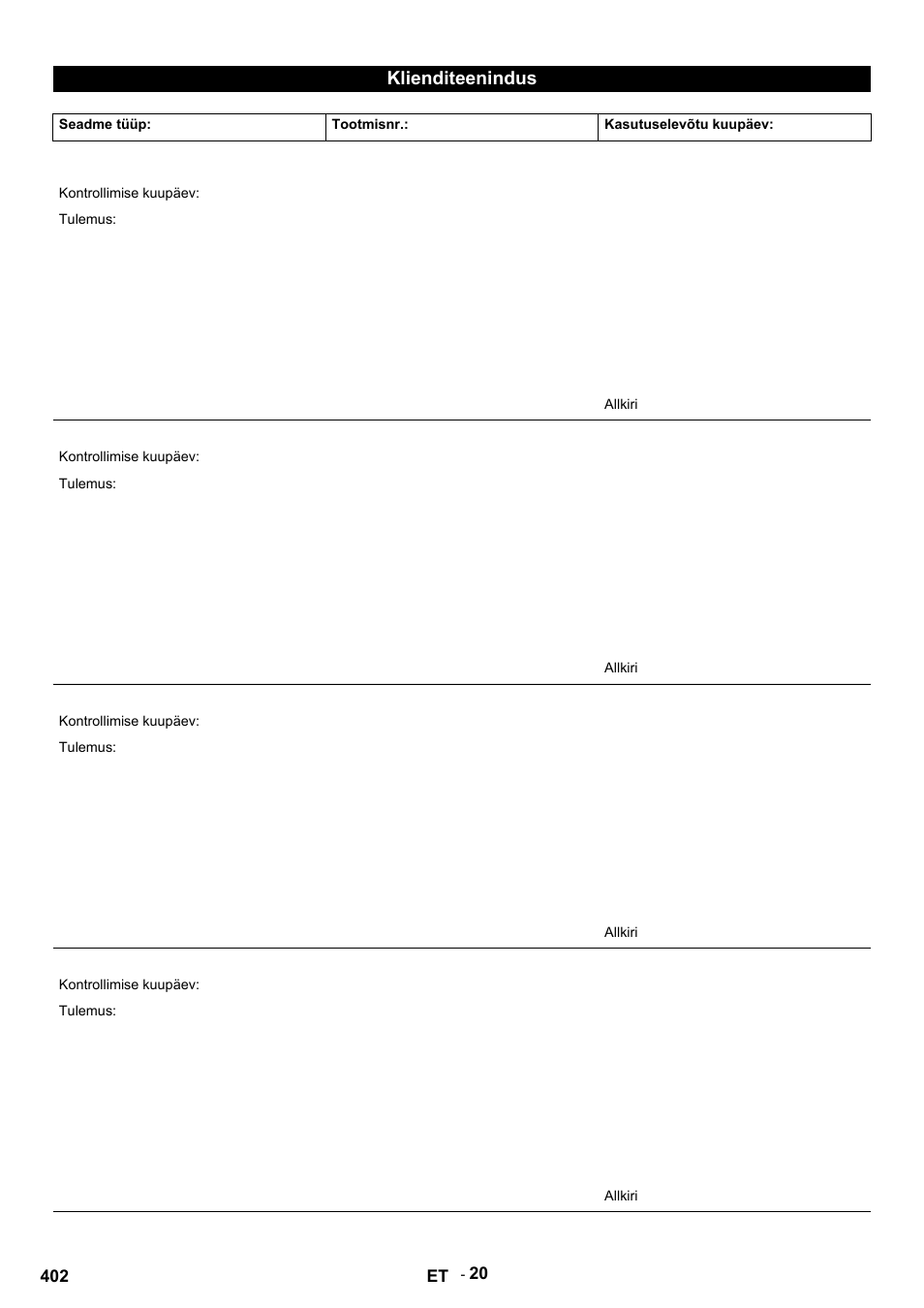 Klienditeenindus

| Seadme tüüp: | Tootmisnr.: | Kasutuselevõtu kuupäev: |
|---|---|---|

Kontrollimise kuupäev:

Tulemus:

Allkiri

Kontrollimise kuupäev:

Tulemus:

Allkiri

Kontrollimise kuupäev:

Tulemus:

Allkiri

Kontrollimise kuupäev:

Tulemus:

Allkiri

402

ET - 20